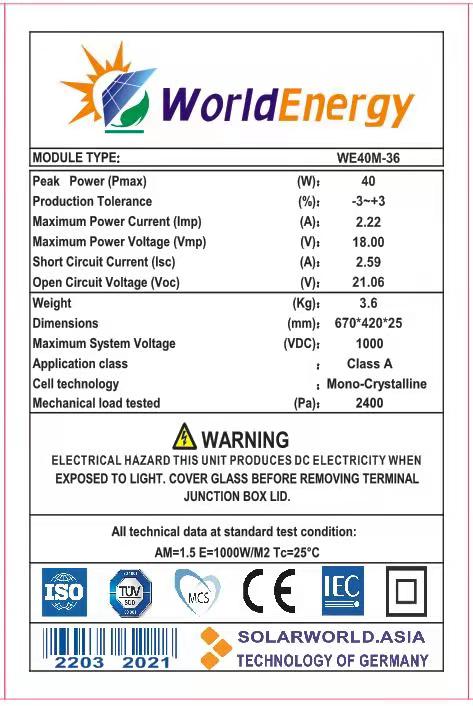 WorldEnergy

| MODULE TYPE: | | WE40M-36 |
|---|---|---|
| Peak Power (Pmax) | (W): | 40 |
| Production Tolerance | (%): | -3~+3 |
| Maximum Power Current (Imp) | (A): | 2.22 |
| Maximum Power Voltage (Vmp) | (V): | 18.00 |
| Short Circuit Current (Isc) | (A): | 2.59 |
| Open Circuit Voltage (Voc) | (V): | 21.06 |
| Weight | (Kg): | 3.6 |
| Dimensions | (mm): | 670*420*25 |
| Maximum System Voltage | (VDC): | 1000 |
| Application class | : | Class A |
| Cell technology | : | Mono-Crystalline |
| Mechanical load tested | (Pa): | 2400 |

WARNING

ELECTRICAL HAZARD THIS UNIT PRODUCES DC ELECTRICITY WHEN EXPOSED TO LIGHT. COVER GLASS BEFORE REMOVING TERMINAL JUNCTION BOX LID.

All technical data at standard test condition:
AM=1.5 E=1000W/M2 Tc=25°C

ISO TÜV SÜD MCS CE IEC

2203 2021

SOLARWORLD.ASIA
TECHNOLOGY OF GERMANY